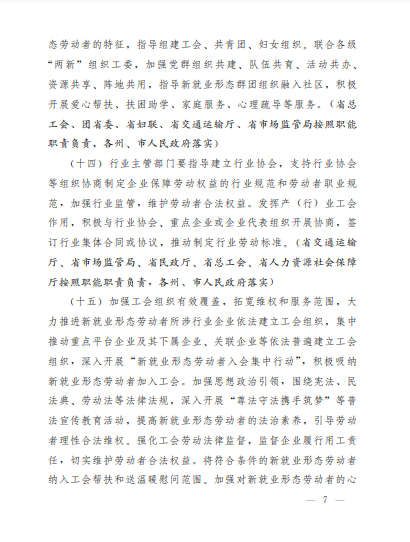 态劳动者的特征，指导组建工会、共青团、妇女组织。联合各级“两新”组织工委，加强党群组织共建、队伍共育、活动共办、资源共享、阵地共用，指导新就业形态群团组织融入社区，积极开展爱心帮扶、扶困助学、家庭服务、心理疏导等服务。（省总工会、团省委、省妇联、省交通运输厅、省市场监管局按照职能职责负责，各州、市人民政府落实）

（十四）行业主管部门要指导建立行业协会，支持行业协会等组织协商制定企业保障劳动权益的行业规范和劳动者职业规范，加强行业监管，维护劳动者合法权益。发挥产（行）业工会作用，积极与行业协会、重点企业或企业代表组织开展协商，签订行业集体合同或协议，推动制定行业劳动标准。（省交通运输厅、省市场监管局、省民政厅、省总工会、省人力资源社会保障厅按照职能职责负责，各州、市人民政府落实）

（十五）加强工会组织有效覆盖，拓宽维权和服务范围，大力推进新就业形态劳动者所涉行业企业依法建立工会组织，集中推动重点平台企业及其下属企业、关联企业等依法普遍建立工会组织，深入开展“新就业形态劳动者入会集中行动”，积极吸纳新就业形态劳动者加入工会。加强思想政治引领，围绕宪法、民法典、劳动法等法律法规，深入开展“尊法守法携手筑梦”等普法宣传教育活动，提高新就业形态劳动者的法治素养，引导劳动者理性合法维权。强化工会劳动法律监督，监督企业履行用工责任，切实维护劳动者合法权益。将符合条件的新就业形态劳动者纳入工会帮扶和送温暖慰问范围。加强对新就业形态劳动者的心

— 7 —